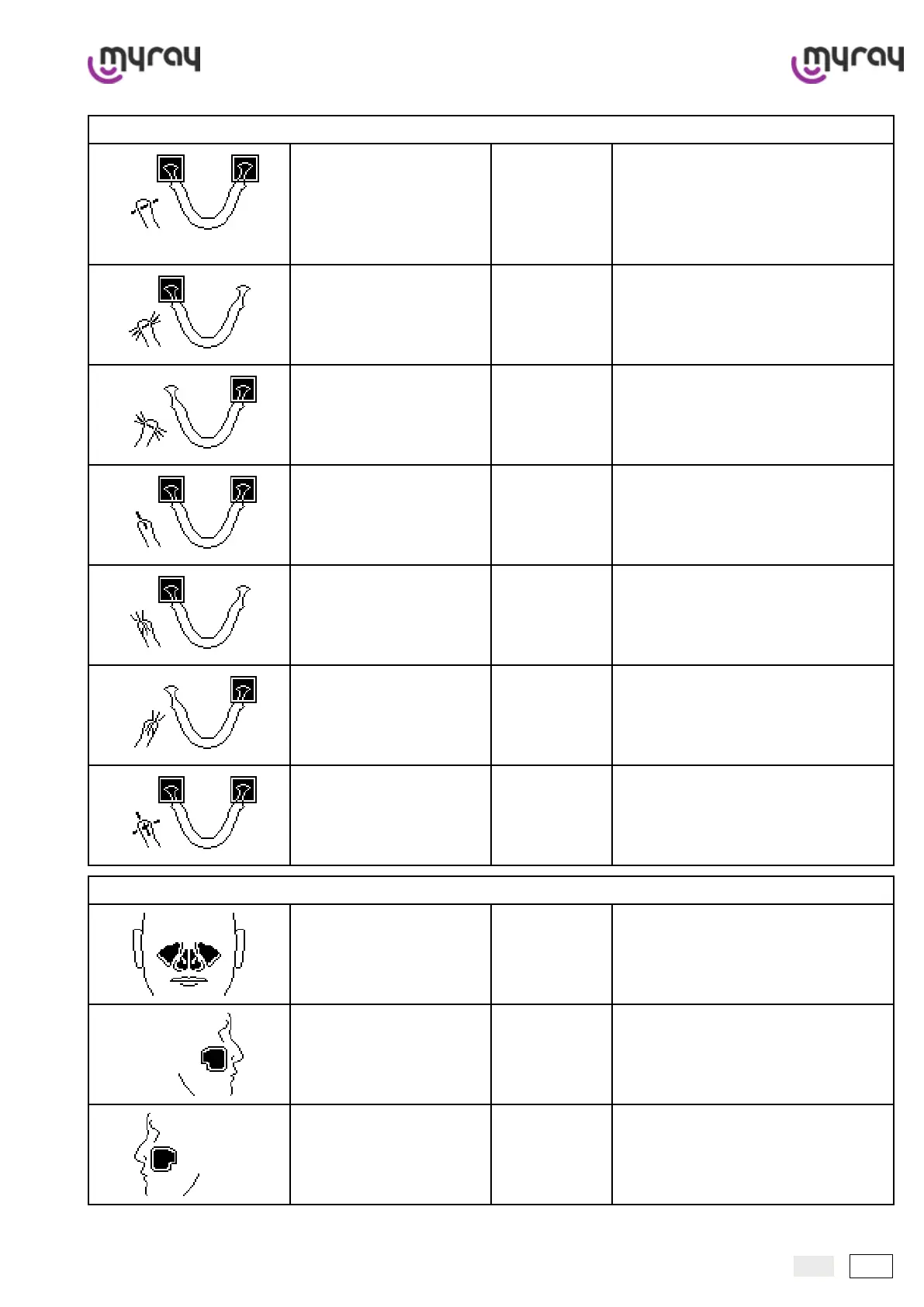 myray myray